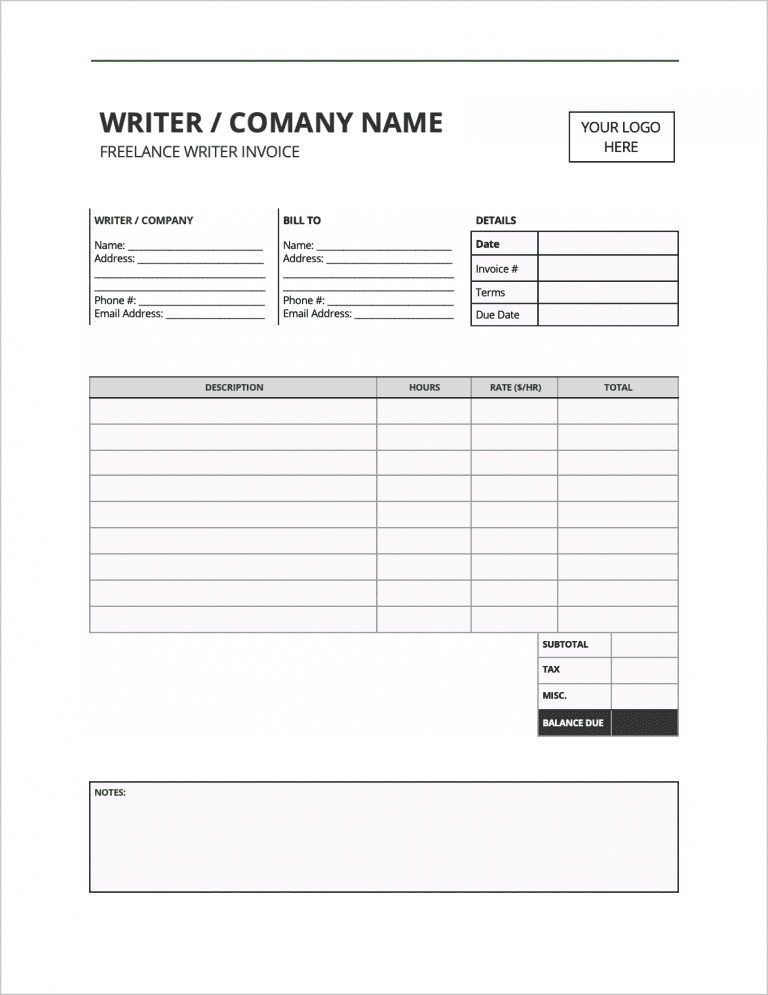 WRITER / COMANY NAME

FREELANCE WRITER INVOICE

YOUR LOGO
HERE

WRITER / COMPANY
Name: ____
Address: ____
____
____
Phone #: ____
Email Address: ____

BILL TO
Name: ____
Address: ____
____
____
Phone #: ____
Email Address: ____

DETAILS
Date
Invoice #
Terms
Due Date

| DESCRIPTION | HOURS | RATE ($/HR) | TOTAL |
|---|---|---|---|
| | | | |
| | | | |
| | | | |
| | | | |
| | | | |
| | | | |
| | | | |
| | | | |
| | | | |

SUBTOTAL
TAX
MISC.
BALANCE DUE

NOTES: